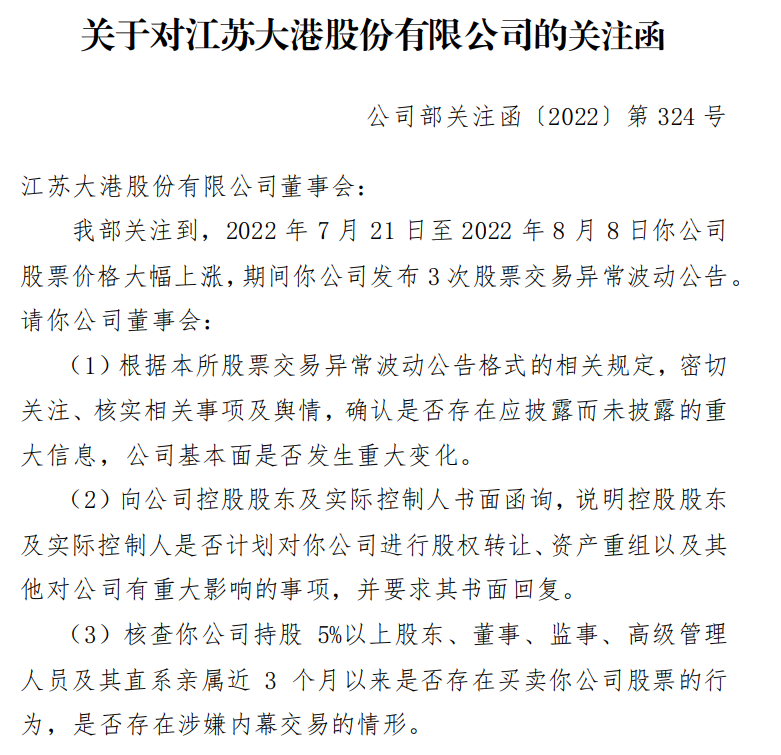 关于对江苏大港股份有限公司的关注函

公司部关注函〔2022〕第 324 号

江苏大港股份有限公司董事会：

我部关注到，2022 年 7 月 21 日至 2022 年 8 月 8 日你公司股票价格大幅上涨，期间你公司发布 3 次股票交易异常波动公告。请你公司董事会：

（1）根据本所股票交易异常波动公告格式的相关规定，密切关注、核实相关事项及舆情，确认是否存在应披露而未披露的重大信息，公司基本面是否发生重大变化。

（2）向公司控股股东及实际控制人书面函询，说明控股股东及实际控制人是否计划对你公司进行股权转让、资产重组以及其他对公司有重大影响的事项，并要求其书面回复。

（3）核查你公司持股 5%以上股东、董事、监事、高级管理人员及其直系亲属近 3 个月以来是否存在买卖你公司股票的行为，是否存在涉嫌内幕交易的情形。